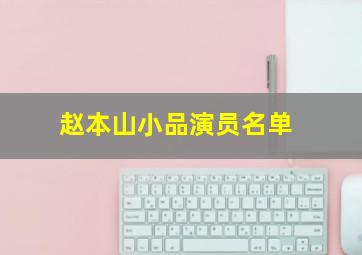 赵本山小品演员名单